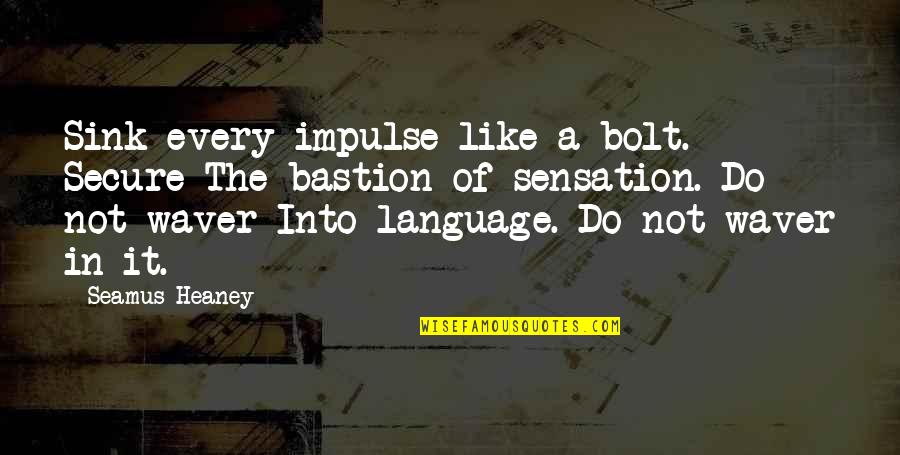 Sink every impulse like a bolt. Secure The bastion of sensation. Do not waver Into language. Do not waver in it.

Seamus Heaney

WISEFAMOUSQUOTES.COM